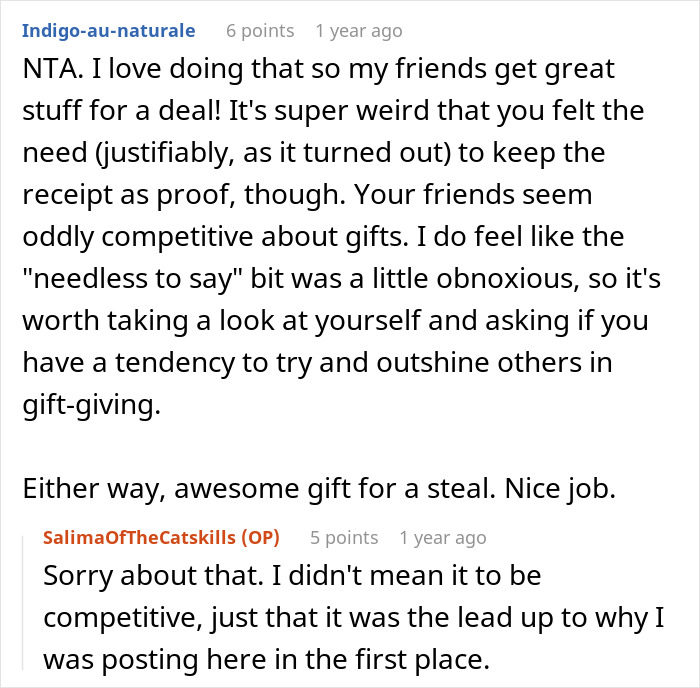 Indigo-au-naturale 6 points 1 year ago

NTA. I love doing that so my friends get great stuff for a deal! It's super weird that you felt the need (justifiably, as it turned out) to keep the receipt as proof, though. Your friends seem oddly competitive about gifts. I do feel like the "needless to say" bit was a little obnoxious, so it's worth taking a look at yourself and asking if you have a tendency to try and outshine others in gift-giving.

Either way, awesome gift for a steal. Nice job.

SalimaOfTheCatskills (OP) 5 points 1 year ago

Sorry about that. I didn't mean it to be competitive, just that it was the lead up to why I was posting here in the first place.